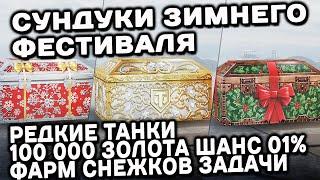 СУНДУКИ ЗИМНЕГО ФЕСТИВАЛЯ

РЕДКИЕ ТАНКИ
100 000 ЗОЛОТА ШАНС 01%
ФАРМ СНЕЖКОВ ЗАДАЧИ